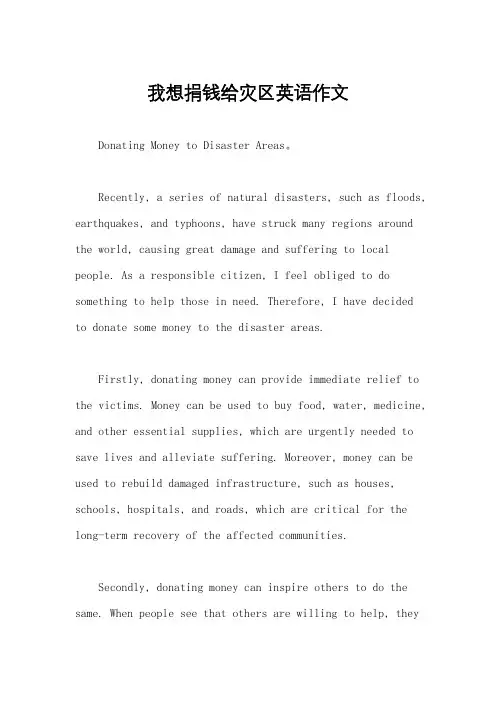 我想捐钱给灾区英语作文

Donating Money to Disaster Areas。

Recently, a series of natural disasters, such as floods, earthquakes, and typhoons, have struck many regions around the world, causing great damage and suffering to local people. As a responsible citizen, I feel obliged to do something to help those in need. Therefore, I have decided to donate some money to the disaster areas.

Firstly, donating money can provide immediate relief to the victims. Money can be used to buy food, water, medicine, and other essential supplies, which are urgently needed to save lives and alleviate suffering. Moreover, money can be used to rebuild damaged infrastructure, such as houses, schools, hospitals, and roads, which are critical for the long-term recovery of the affected communities.

Secondly, donating money can inspire others to do the same. When people see that others are willing to help, they